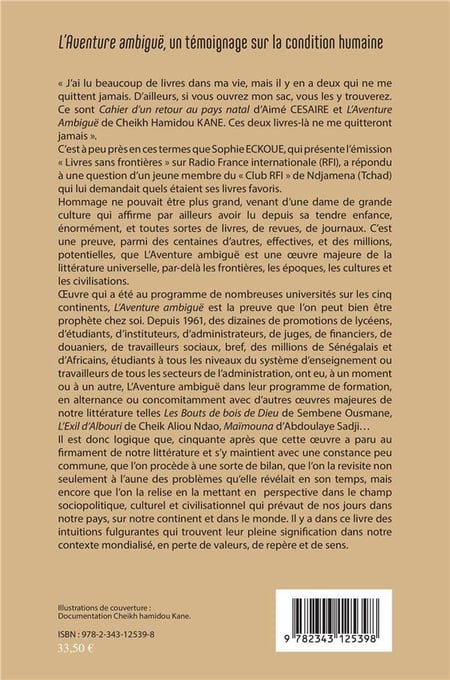 L'Aventure ambiguë, un témoignage sur la condition humaine

« J'ai lu beaucoup de livres dans ma vie, mais il y en a deux qui ne me quittent jamais. D'ailleurs, si vous ouvrez mon sac, vous les y trouverez. Ce sont Cahier d'un retour au pays natal d'Aimé CESAIRE et L'Aventure Ambiguë de Cheikh Hamidou KANE. Ces deux livres-là ne me quitteront jamais ».
C'est à peu près en ces termes que Sophie ECKOUE, qui présente l'émission « Livres sans frontières » sur Radio France internationale (RFI), a répondu à une question d'un jeune membre du « Club RFI » de Ndjamena (Tchad) qui lui demandait quels étaient ses livres favoris.
Hommage ne pouvait être plus grand, venant d'une dame de grande culture qui affirme par ailleurs avoir lu depuis sa tendre enfance, énormément, et toutes sortes de livres, de revues, de journaux. C'est une preuve, parmi des centaines d'autres, effectives, et des millions, potentielles, que L'Aventure ambiguë est une œuvre majeure de la littérature universelle, par-delà les frontières, les époques, les cultures et les civilisations.
Œuvre qui a été au programme de nombreuses universités sur les cinq continents, L'Aventure ambiguë est la preuve que l'on peut bien être prophète chez soi. Depuis 1961, des dizaines de promotions de lycéens, d'étudiants, d'instituteurs, d'administrateurs, de juges, de financiers, de douaniers, de travailleurs sociaux, bref, des millions de Sénégalais et d'Africains, étudiants à tous les niveaux du système d'enseignement ou travailleurs de tous les secteurs de l'administration, ont eu, à un moment ou à un autre, L'Aventure ambiguë dans leur programme de formation, en alternance ou concomitamment avec d'autres œuvres majeures de notre littérature telles Les Bouts de bois de Dieu de Sembene Ousmane, L'Exil d'Albouri de Cheik Aliou Ndao, Maïmouna d'Abdoulaye Sadji…
Il est donc logique que, cinquante après que cette œuvre a paru au firmament de notre littérature et s'y maintient avec une constance peu commune, que l'on procède à une sorte de bilan, que l'on la revisite non seulement à l'aune des problèmes qu'elle révélait en son temps, mais encore que l'on la relise en la mettant en perspective dans le champ sociopolitique, culturel et civilisationnel qui prévaut de nos jours dans notre pays, sur notre continent et dans le monde. Il y a dans ce livre des intuitions fulgurantes qui trouvent leur pleine signification dans notre contexte mondialisé, en perte de valeurs, de repère et de sens.

Illustrations de couverture : Documentation Cheikh hamidou Kane.

ISBN : 978-2-343-12539-8
33,50 €

9 782343 125398